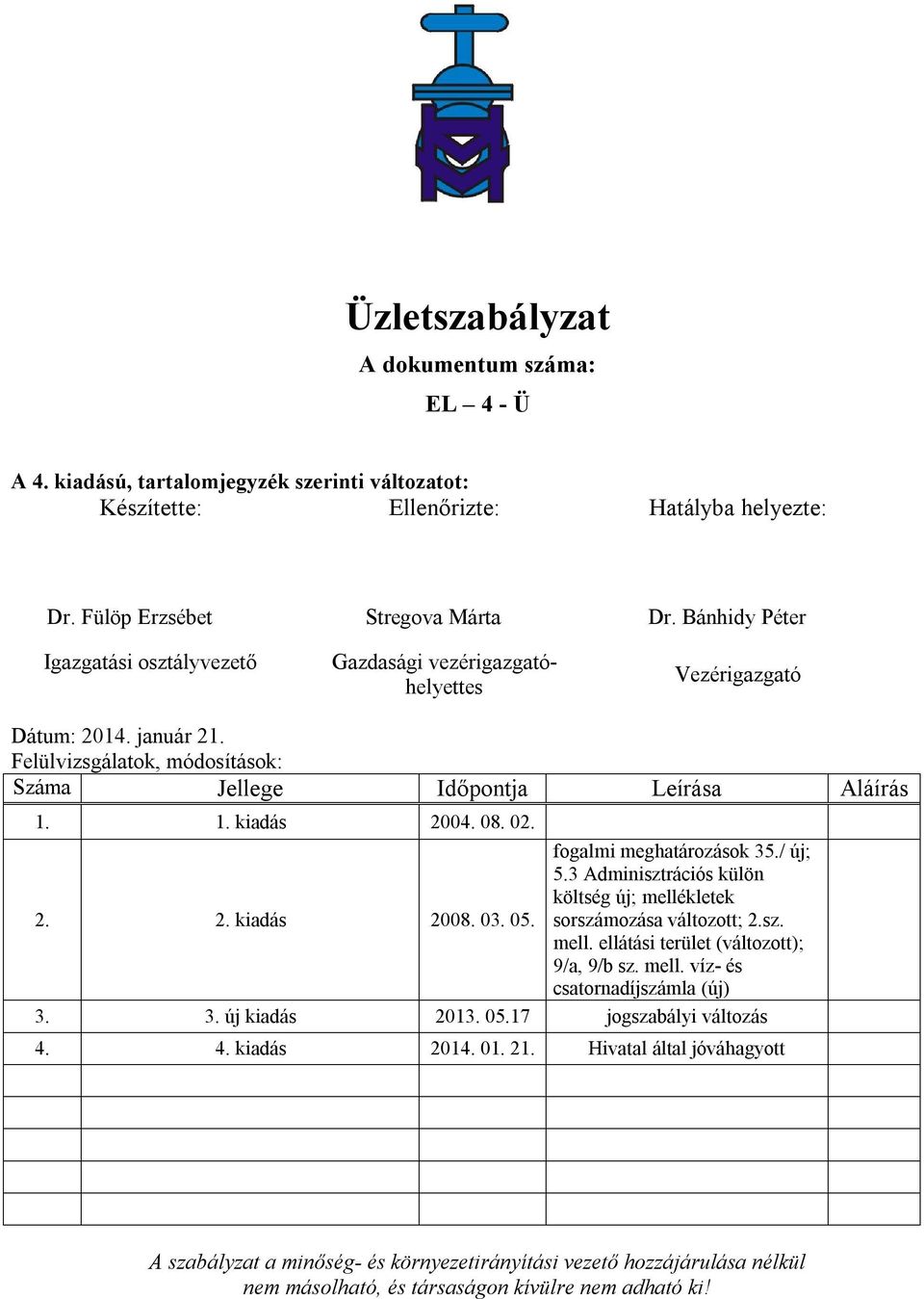 Üzletszabályzat

A dokumentum száma:

EL – 4 - Ü

A 4. kiadású, tartalomjegyzék szerinti változatot:

Készítette: Ellenőrizte: Hatályba helyezte:

Dr. Fülöp Erzsébet Stregova Márta Dr. Bánhidy Péter

Igazgatási osztályvezető Gazdasági vezérigazgató-helyettes Vezérigazgató

Dátum: 2014. január 21.

Felülvizsgálatok, módosítások:

| Száma | Jellege | Időpontja | Leírása | Aláírás |
|---|---|---|---|---|
| 1. | 1. kiadás | 2004. 08. 02. | | |
| 2. | 2. kiadás | 2008. 03. 05. | fogalmi meghatározások 35./ új; 5.3 Adminisztrációs külön költség új; mellékletek sorszámozása változott; 2.sz. mell. ellátási terület (változott); 9/a, 9/b sz. mell. víz- és csatornadíjszámla (új) | |
| 3. | 3. új kiadás | 2013. 05.17 | jogszabályi változás | |
| 4. | 4. kiadás | 2014. 01. 21. | Hivatal által jóváhagyott | |
| | | | | |
| | | | | |
| | | | | |
| | | | | |
| | | | | |

A szabályzat a minőség- és környezetirányítási vezető hozzájárulása nélkül nem másolható, és társaságon kívülre nem adható ki!